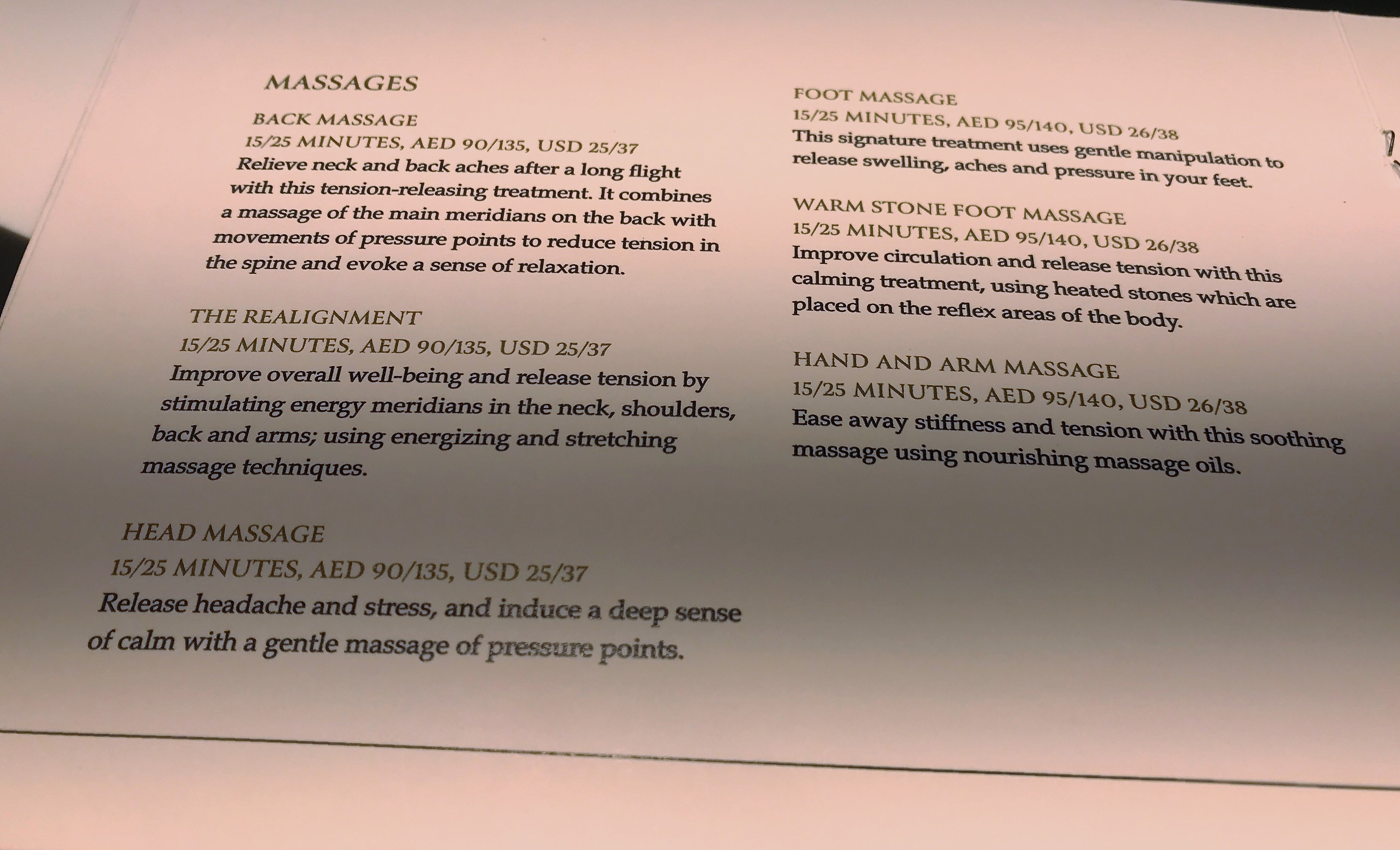 MASSAGES

BACK MASSAGE
15/25 MINUTES, AED 90/135, USD 25/37
Relieve neck and back aches after a long flight with this tension-releasing treatment. It combines a massage of the main meridians on the back with movements of pressure points to reduce tension in the spine and evoke a sense of relaxation.

THE REALIGNMENT
15/25 MINUTES, AED 90/135, USD 25/37
Improve overall well-being and release tension by stimulating energy meridians in the neck, shoulders, back and arms; using energizing and stretching massage techniques.

HEAD MASSAGE
15/25 MINUTES, AED 90/135, USD 25/37
Release headache and stress, and induce a deep sense of calm with a gentle massage of pressure points.

FOOT MASSAGE
15/25 MINUTES, AED 95/140, USD 26/38
This signature treatment uses gentle manipulation to release swelling, aches and pressure in your feet.

WARM STONE FOOT MASSAGE
15/25 MINUTES, AED 95/140, USD 26/38
Improve circulation and release tension with this calming treatment, using heated stones which are placed on the reflex areas of the body.

HAND AND ARM MASSAGE
15/25 MINUTES, AED 95/140, USD 26/38
Ease away stiffness and tension with this soothing massage using nourishing massage oils.